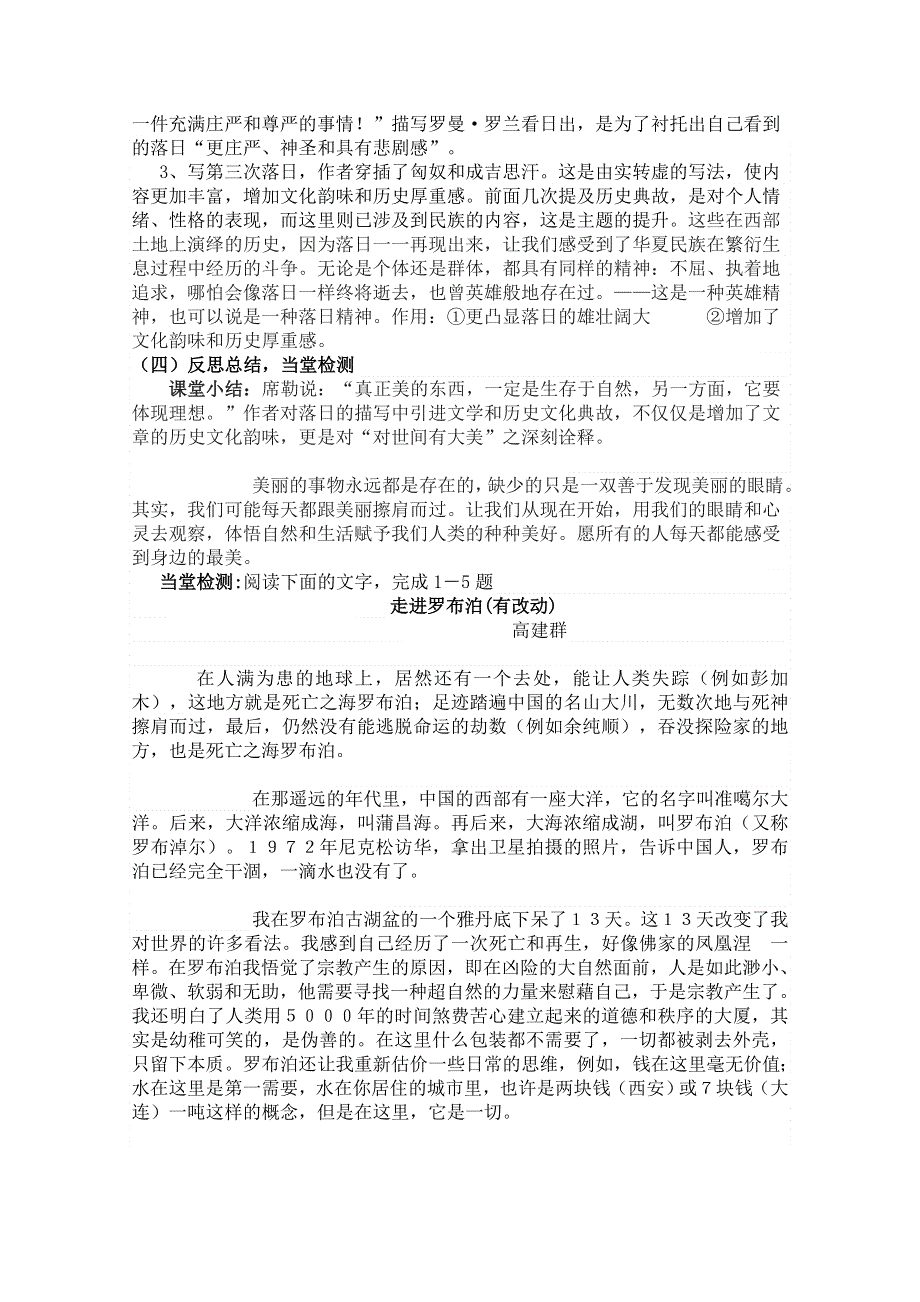 一件充满庄严和尊严的事情！”描写罗曼·罗兰看日出，是为了衬托出自己看到的落日“更庄严、神圣和具有悲剧感”。

3、写第三次落日，作者穿插了匈奴和成吉思汗。这是由实转虚的写法，使内容更加丰富，增加文化韵味和历史厚重感。前面几次提及历史典故，是对个人情绪、性格的表现，而这里则已涉及到民族的内容，这是主题的提升。这些在西部土地上演绎的历史，因为落日一一再现出来，让我们感受到了华夏民族在繁衍生息过程中经历的斗争。无论是个体还是群体，都具有同样的精神：不屈、执着地追求，哪怕会像落日一样终将逝去，也曾英雄般地存在过。——这是一种英雄精神，也可以说是一种落日精神。作用：①更凸显落日的雄壮阔大　②增加了文化韵味和历史厚重感。

（四）反思总结，当堂检测

课堂小结：席勒说：“真正美的东西，一定是生存于自然，另一方面，它要体现理想。”作者对落日的描写中引进文学和历史文化典故，不仅仅是增加了文章的历史文化韵味，更是对“对世间有大美”之深刻诠释。

美丽的事物永远都是存在的，缺少的只是一双善于发现美丽的眼睛。其实，我们可能每天都跟美丽擦肩而过。让我们从现在开始，用我们的眼睛和心灵去观察，体悟自然和生活赋予我们人类的种种美好。愿所有的人每天都能感受到身边的最美。

当堂检测：阅读下面的文字，完成１－５题

走进罗布泊(有改动)

高建群

在人满为患的地球上，居然还有一个去处，能让人类失踪（例如彭加木），这地方就是死亡之海罗布泊；足迹踏遍中国的名山大川，无数次地与死神擦肩而过，最后，仍然没有能逃脱命运的劫数（例如余纯顺），吞没探险家的地方，也是死亡之海罗布泊。

在那遥远的年代里，中国的西部有一座大洋，它的名字叫准噶尔大洋。后来，大洋浓缩成海，叫蒲昌海。再后来，大海浓缩成湖，叫罗布泊（又称罗布淖尔）。１９７２年尼克松访华，拿出卫星拍摄的照片，告诉中国人，罗布泊已经完全干涸，一滴水也没有了。

我在罗布泊古湖盆的一个雅丹底下呆了１３天。这１３天改变了我对世界的许多看法。我感到自己经历了一次死亡和再生，好像佛家的凤凰涅　一样。在罗布泊我悟觉了宗教产生的原因，即在凶险的大自然面前，人是如此渺小、卑微、软弱和无助，他需要寻找一种超自然的力量来慰藉自己，于是宗教产生了。我还明白了人类用５０００年的时间煞费苦心建立起来的道德和秩序的大厦，其实是幼稚可笑的，是伪善的。在这里什么包装都不需要了，一切都被剥去外壳，只留下本质。罗布泊还让我重新估价一些日常的思维，例如，钱在这里毫无价值；水在这里是第一需要，水在你居住的城市里，也许是两块钱（西安）或７块钱（大连）一吨这样的概念，但是在这里，它是一切。